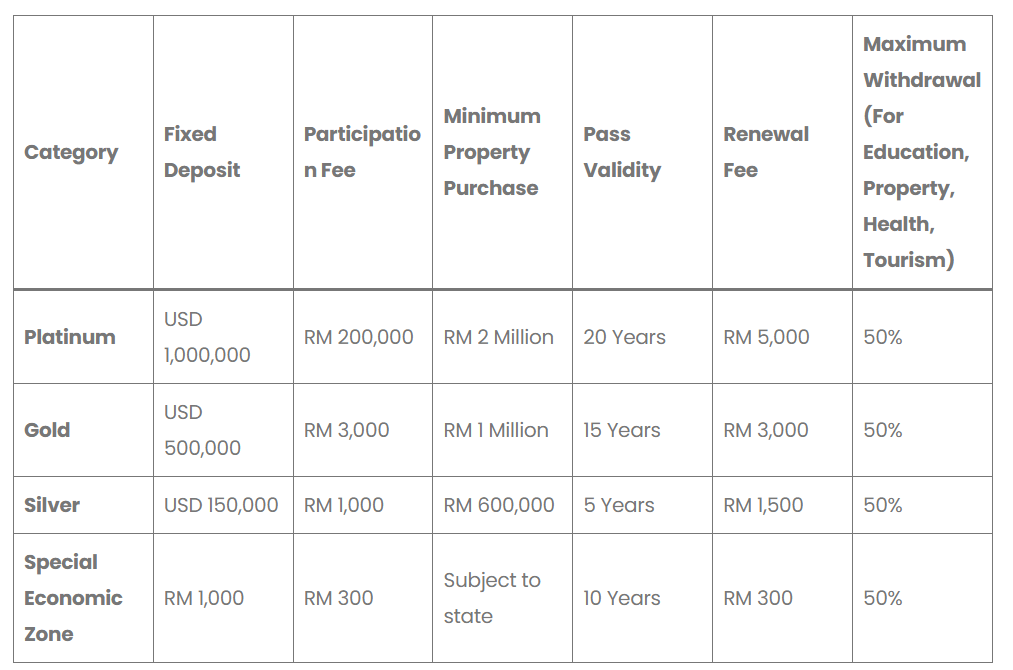 | Category | Fixed Deposit | Participation Fee | Minimum Property Purchase | Pass Validity | Renewal Fee | Maximum Withdrawal (For Education, Property, Health, Tourism) |
|---|---|---|---|---|---|---|
| Platinum | USD 1,000,000 | RM 200,000 | RM 2 Million | 20 Years | RM 5,000 | 50% |
| Gold | USD 500,000 | RM 3,000 | RM 1 Million | 15 Years | RM 3,000 | 50% |
| Silver | USD 150,000 | RM 1,000 | RM 600,000 | 5 Years | RM 1,500 | 50% |
| Special Economic Zone | RM 1,000 | RM 300 | Subject to state | 10 Years | RM 300 | 50% |